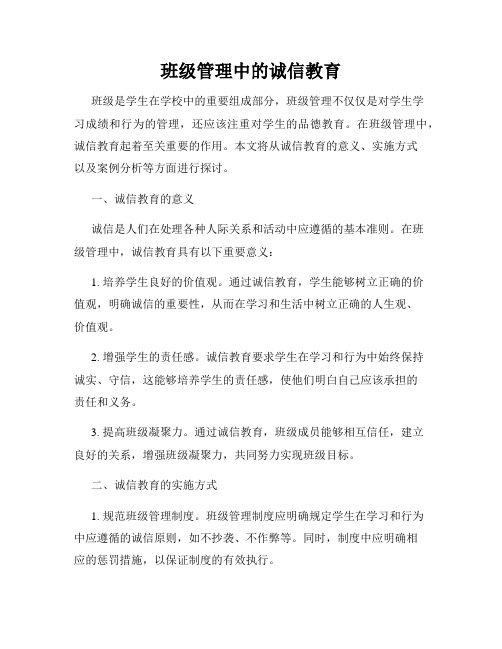 班级管理中的诚信教育

班级是学生在学校中的重要组成部分，班级管理不仅仅是对学生学习成绩和行为的管理，还应该注重对学生的品德教育。在班级管理中，诚信教育起着至关重要的作用。本文将从诚信教育的意义、实施方式以及案例分析等方面进行探讨。

一、诚信教育的意义

诚信是人们在处理各种人际关系和活动中应遵循的基本准则。在班级管理中，诚信教育具有以下重要意义：

1. 培养学生良好的价值观。通过诚信教育，学生能够树立正确的价值观，明确诚信的重要性，从而在学习和生活中树立正确的人生观、价值观。

2. 增强学生的责任感。诚信教育要求学生在学习和行为中始终保持诚实、守信，这能够培养学生的责任感，使他们明白自己应该承担的责任和义务。

3. 提高班级凝聚力。通过诚信教育，班级成员能够相互信任，建立良好的关系，增强班级凝聚力，共同努力实现班级目标。

二、诚信教育的实施方式

1. 规范班级管理制度。班级管理制度应明确规定学生在学习和行为中应遵循的诚信原则，如不抄袭、不作弊等。同时，制度中应明确相应的惩罚措施，以保证制度的有效执行。